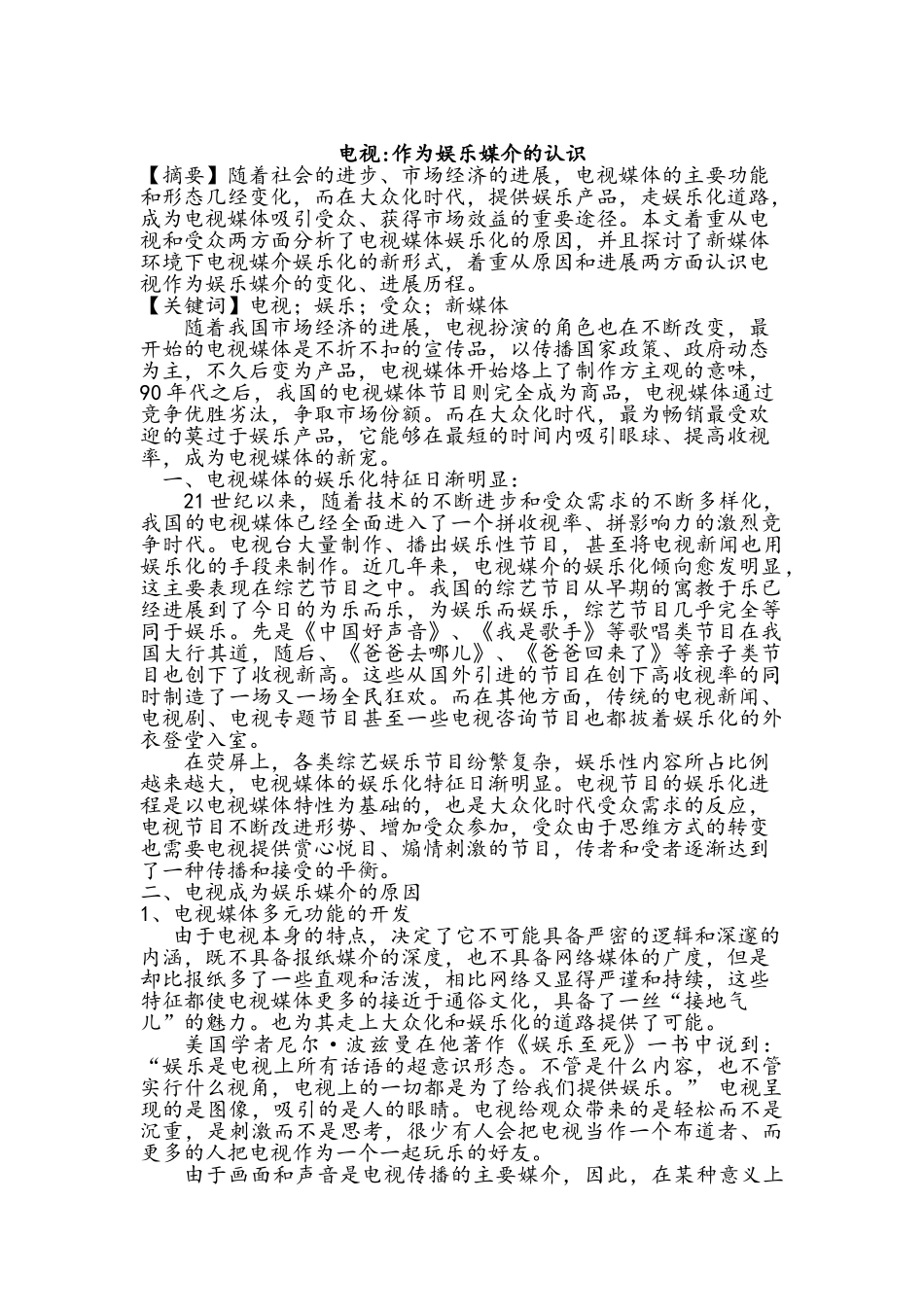 电视:作为娱乐媒介的认识

【摘要】随着社会的进步、市场经济的进展，电视媒体的主要功能和形态几经变化，而在大众化时代，提供娱乐产品，走娱乐化道路，成为电视媒体吸引受众、获得市场效益的重要途径。本文着重从电视和受众两方面分析了电视媒体娱乐化的原因，并且探讨了新媒体环境下电视媒介娱乐化的新形式，着重从原因和进展两方面认识电视作为娱乐媒介的变化、进展历程。

【关键词】电视；娱乐；受众；新媒体

随着我国市场经济的进展，电视扮演的角色也在不断改变，最开始的电视媒体是不折不扣的宣传品，以传播国家政策、政府动态为主，不久后变为产品，电视媒体开始烙上了制作方主观的意味，90年代之后，我国的电视媒体节目则完全成为商品，电视媒体通过竞争优胜劣汰，争取市场份额。而在大众化时代，最为畅销最受欢迎的莫过于娱乐产品，它能够在最短的时间内吸引眼球、提高收视率，成为电视媒体的新宠。

一、电视媒体的娱乐化特征日渐明显：

21世纪以来，随着技术的不断进步和受众需求的不断多样化，我国的电视媒体已经全面进入了一个拼收视率、拼影响力的激烈竞争时代。电视台大量制作、播出娱乐性节目，甚至将电视新闻也用娱乐化的手段来制作。近几年来，电视媒介的娱乐化倾向愈发明显，这主要表现在综艺节目之中。我国的综艺节目从早期的寓教于乐已经进展到了今日的为乐而乐，为娱乐而娱乐，综艺节目几乎完全等同于娱乐。先是《中国好声音》、《我是歌手》等歌唱类节目在我国大行其道，随后、《爸爸去哪儿》、《爸爸回来了》等亲子类节目也创下了收视新高。这些从国外引进的节目在创下高收视率的同时制造了一场又一场全民狂欢。而在其他方面，传统的电视新闻、电视剧、电视专题节目甚至一些电视咨询节目也都披着娱乐化的外衣登堂入室。

在荧屏上，各类综艺娱乐节目纷繁复杂，娱乐性内容所占比例越来越大，电视媒体的娱乐化特征日渐明显。电视节目的娱乐化进程是以电视媒体特性为基础的，也是大众化时代受众需求的反应，电视节目不断改进形势、增加受众参加，受众由于思维方式的转变也需要电视提供赏心悦目、煽情刺激的节目，传者和受者逐渐达到了一种传播和接受的平衡。

二、电视成为娱乐媒介的原因

1、电视媒体多元功能的开发

由于电视本身的特点，决定了它不可能具备严密的逻辑和深邃的内涵，既不具备报纸媒介的深度，也不具备网络媒体的广度，但是却比报纸多了一些直观和活泼，相比网络又显得严谨和持续，这些特征都使电视媒体更多的接近于通俗文化，具备了一丝“接地气儿”的魅力。也为其走上大众化和娱乐化的道路提供了可能。

美国学者尼尔·波兹曼在他著作《娱乐至死》一书中说到：“娱乐是电视上所有话语的超意识形态。不管是什么内容，也不管实行什么视角，电视上的一切都是为了给我们提供娱乐。” 电视呈现的是图像，吸引的是人的眼睛。电视给观众带来的是轻松而不是沉重，是刺激而不是思考，很少有人会把电视当作一个布道者、而更多的人把电视作为一个一起玩乐的好友。

由于画面和声音是电视传播的主要媒介，因此，在某种意义上